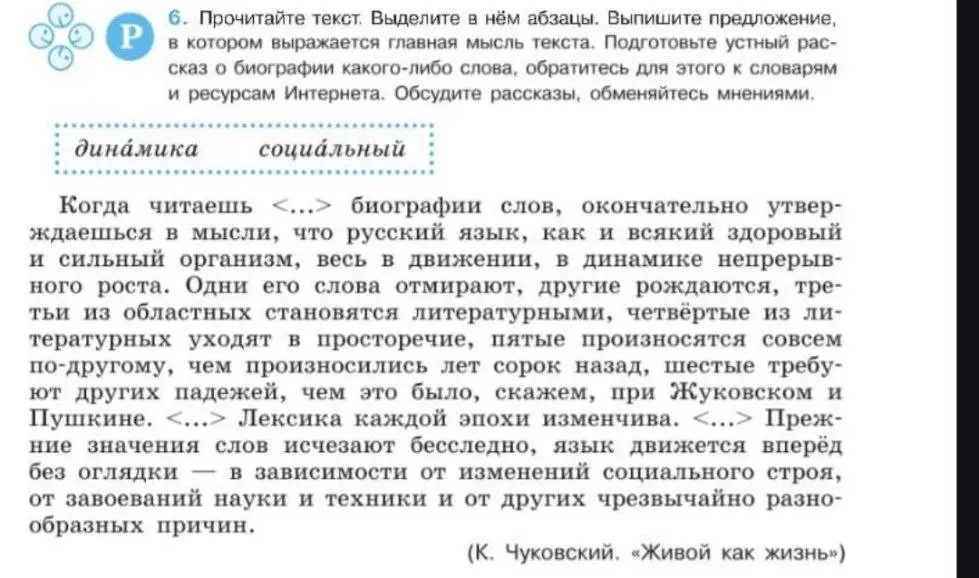 Р

6. Прочитайте текст. Выделите в нём абзацы. Выпишите предложение, в котором выражается главная мысль текста. Подготовьте устный рассказ о биографии какого-либо слова, обратитесь для этого к словарям и ресурсам Интернета. Обсудите рассказы, обменяйтесь мнениями.

дина́мика социа́льный

Когда читаешь <...> биографии слов, окончательно утверждаешься в мысли, что русский язык, как и всякий здоровый и сильный организм, весь в движении, в динамике непрерывного роста. Одни его слова отмирают, другие рождаются, третьи из областных становятся литературными, четвёртые из литературных уходят в просторечие, пятые произносятся совсем по-другому, чем произносились лет сорок назад, шестые требуют других падежей, чем это было, скажем, при Жуковском и Пушкине. <...> Лексика каждой эпохи изменчива. <...> Прежние значения слов исчезают бесследно, язык движется вперёд без оглядки — в зависимости от изменений социального строя, от завоеваний науки и техники и от других чрезвычайно разнообразных причин.

(К. Чуковский. «Живой как жизнь»)